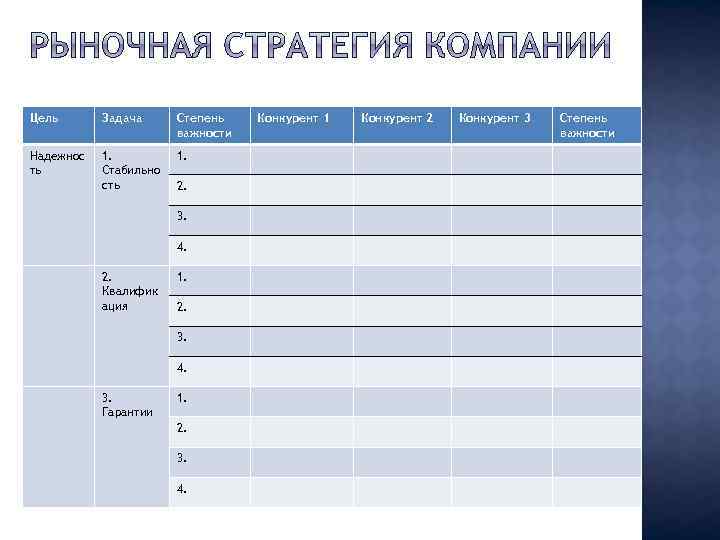 РЫНОЧНАЯ СТРАТЕГИЯ КОМПАНИИ

| Цель | Задача | Степень важности | Конкурент 1 | Конкурент 2 | Конкурент 3 | Степень важности |
|---|---|---|---|---|---|---|
| Надежность | 1. Стабильность | 1. | | | | |
| | | 2. | | | | |
| | | 3. | | | | |
| | | 4. | | | | |
| | 2. Квалификация | 1. | | | | |
| | | 2. | | | | |
| | | 3. | | | | |
| | | 4. | | | | |
| | 3. Гарантии | 1. | | | | |
| | | 2. | | | | |
| | | 3. | | | | |
| | | 4. | | | | |